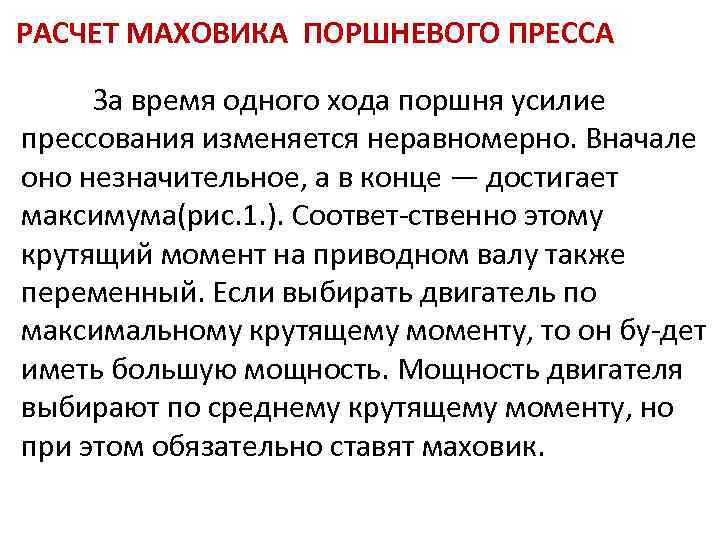 РАСЧЕТ МАХОВИКА ПОРШНЕВОГО ПРЕССА

За время одного хода поршня усилие прессования изменяется неравномерно. Вначале оно незначительное, а в конце — достигает максимума(рис.1.). Соответ-ственно этому крутящий момент на приводном валу также переменный. Если выбирать двигатель по максимальному крутящему моменту, то он бу-дет иметь большую мощность. Мощность двигателя выбирают по среднему крутящему моменту, но при этом обязательно ставят маховик.